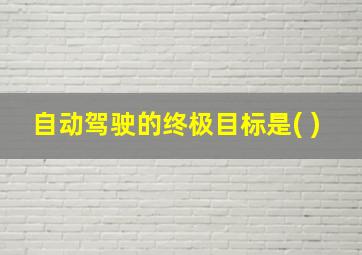 自动驾驶的终极目标是( )